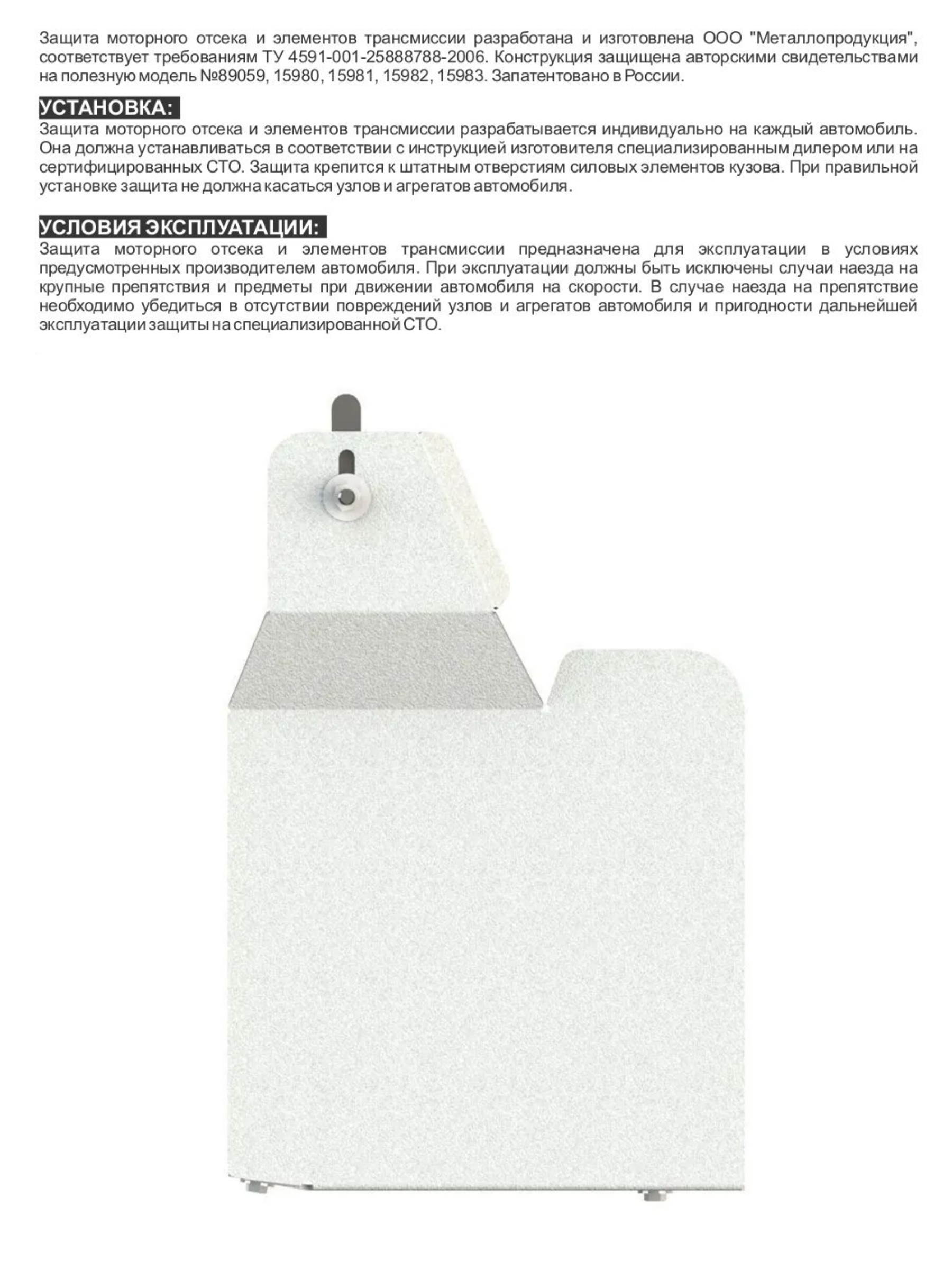 Защита моторного отсека и элементов трансмиссии разработана и изготовлена ООО "Металлопродукция", соответствует требованиям ТУ 4591-001-25888788-2006. Конструкция защищена авторскими свидетельствами на полезную модель №89059, 15980, 15981, 15982, 15983. Запатентовано в России.

УСТАНОВКА:
Защита моторного отсека и элементов трансмиссии разрабатывается индивидуально на каждый автомобиль. Она должна устанавливаться в соответствии с инструкцией изготовителя специализированным дилером или на сертифицированных СТО. Защита крепится к штатным отверстиям силовых элементов кузова. При правильной установке защита не должна касаться узлов и агрегатов автомобиля.

УСЛОВИЯ ЭКСПЛУАТАЦИИ:
Защита моторного отсека и элементов трансмиссии предназначена для эксплуатации в условиях предусмотренных производителем автомобиля. При эксплуатации должны быть исключены случаи наезда на крупные препятствия и предметы при движении автомобиля на скорости. В случае наезда на препятствие необходимо убедиться в отсутствии повреждений узлов и агрегатов автомобиля и пригодности дальнейшей эксплуатации защиты на специализированной СТО.